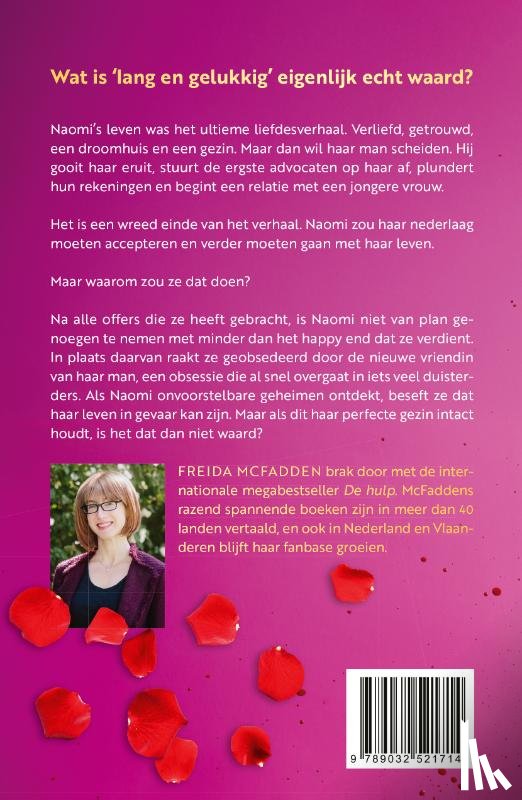 Wat is 'lang en gelukkig' eigenlijk echt waard?

Naomi's leven was het ultieme liefdesverhaal. Verliefd, getrouwd, een droomhuis en een gezin. Maar dan wil haar man scheiden. Hij gooit haar eruit, stuurt de ergste advocaten op haar af, plundert hun rekeningen en begint een relatie met een jongere vrouw.

Het is een wreed einde van het verhaal. Naomi zou haar nederlaag moeten accepteren en verder moeten gaan met haar leven.

Maar waarom zou ze dat doen?

Na alle offers die ze heeft gebracht, is Naomi niet van plan genoegen te nemen met minder dan het happy end dat ze verdient. In plaats daarvan raakt ze geobsedeerd door de nieuwe vriendin van haar man, een obsessie die al snel overgaat in iets veel duisterders. Als Naomi onvoorstelbare geheimen ontdekt, beseft ze dat haar leven in gevaar kan zijn. Maar als dit haar perfecte gezin intact houdt, is het dat dan niet waard?

FREIDA MCFADDEN brak door met de internationale megabestseller De hulp. McFaddens razend spannende boeken zijn in meer dan 40 landen vertaald, en ook in Nederland en Vlaanderen blijft haar fanbase groeien.

9 789032 521714